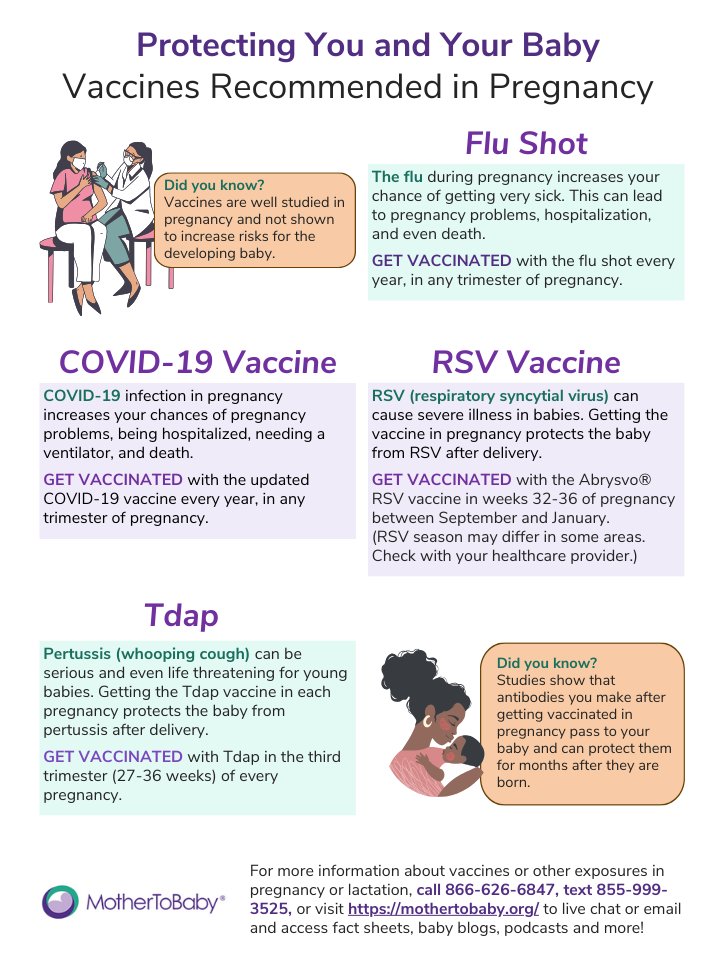 Protecting You and Your Baby
Vaccines Recommended in Pregnancy

Did you know?
Vaccines are well studied in pregnancy and not shown to increase risks for the developing baby.

Flu Shot

The flu during pregnancy increases your chance of getting very sick. This can lead to pregnancy problems, hospitalization, and even death.

GET VACCINATED with the flu shot every year, in any trimester of pregnancy.

COVID-19 Vaccine

COVID-19 infection in pregnancy increases your chances of pregnancy problems, being hospitalized, needing a ventilator, and death.

GET VACCINATED with the updated COVID-19 vaccine every year, in any trimester of pregnancy.

RSV Vaccine

RSV (respiratory syncytial virus) can cause severe illness in babies. Getting the vaccine in pregnancy protects the baby from RSV after delivery.

GET VACCINATED with the Abrysvo® RSV vaccine in weeks 32-36 of pregnancy between September and January.
(RSV season may differ in some areas. Check with your healthcare provider.)

Tdap

Pertussis (whooping cough) can be serious and even life threatening for young babies. Getting the Tdap vaccine in each pregnancy protects the baby from pertussis after delivery.

GET VACCINATED with Tdap in the third trimester (27-36 weeks) of every pregnancy.

Did you know?
Studies show that antibodies you make after getting vaccinated in pregnancy pass to your baby and can protect them for months after they are born.

MotherToBaby®

For more information about vaccines or other exposures in pregnancy or lactation, call 866-626-6847, text 855-999-3525, or visit https://mothertobaby.org/ to live chat or email and access fact sheets, baby blogs, podcasts and more!